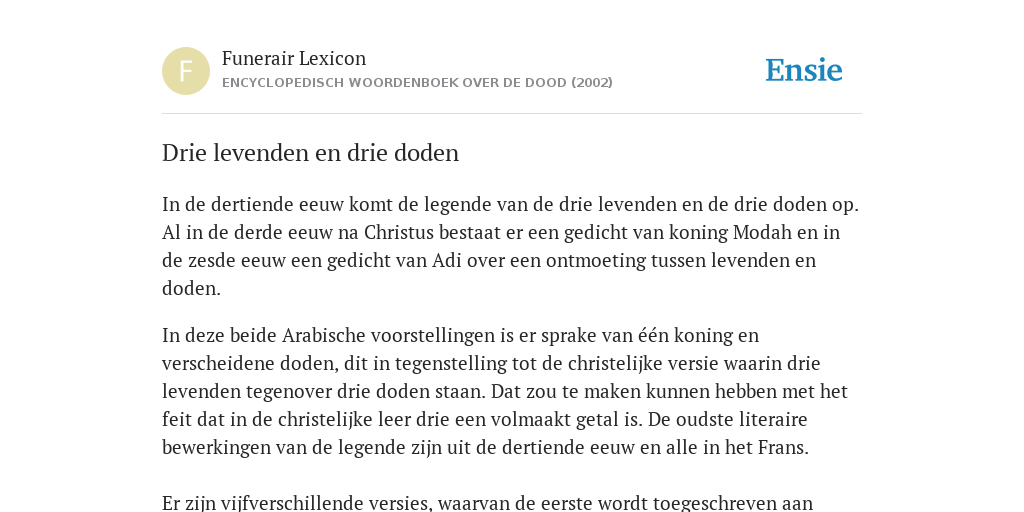 F

Funerair Lexicon
ENCYCLOPEDISCH WOORDENBOEK OVER DE DOOD (2002)

Ensie

Drie levenden en drie doden

In de dertiende eeuw komt de legende van de drie levenden en de drie doden op. Al in de derde eeuw na Christus bestaat er een gedicht van koning Modah en in de zesde eeuw een gedicht van Adi over een ontmoeting tussen levenden en doden.

In deze beide Arabische voorstellingen is er sprake van één koning en verscheidene doden, dit in tegenstelling tot de christelijke versie waarin drie levenden tegenover drie doden staan. Dat zou te maken kunnen hebben met het feit dat in de christelijke leer drie een volmaakt getal is. De oudste literaire bewerkingen van de legende zijn uit de dertiende eeuw en alle in het Frans.

Er zijn vijfverschillende versies, waarvan de eerste wordt toegeschreven aan